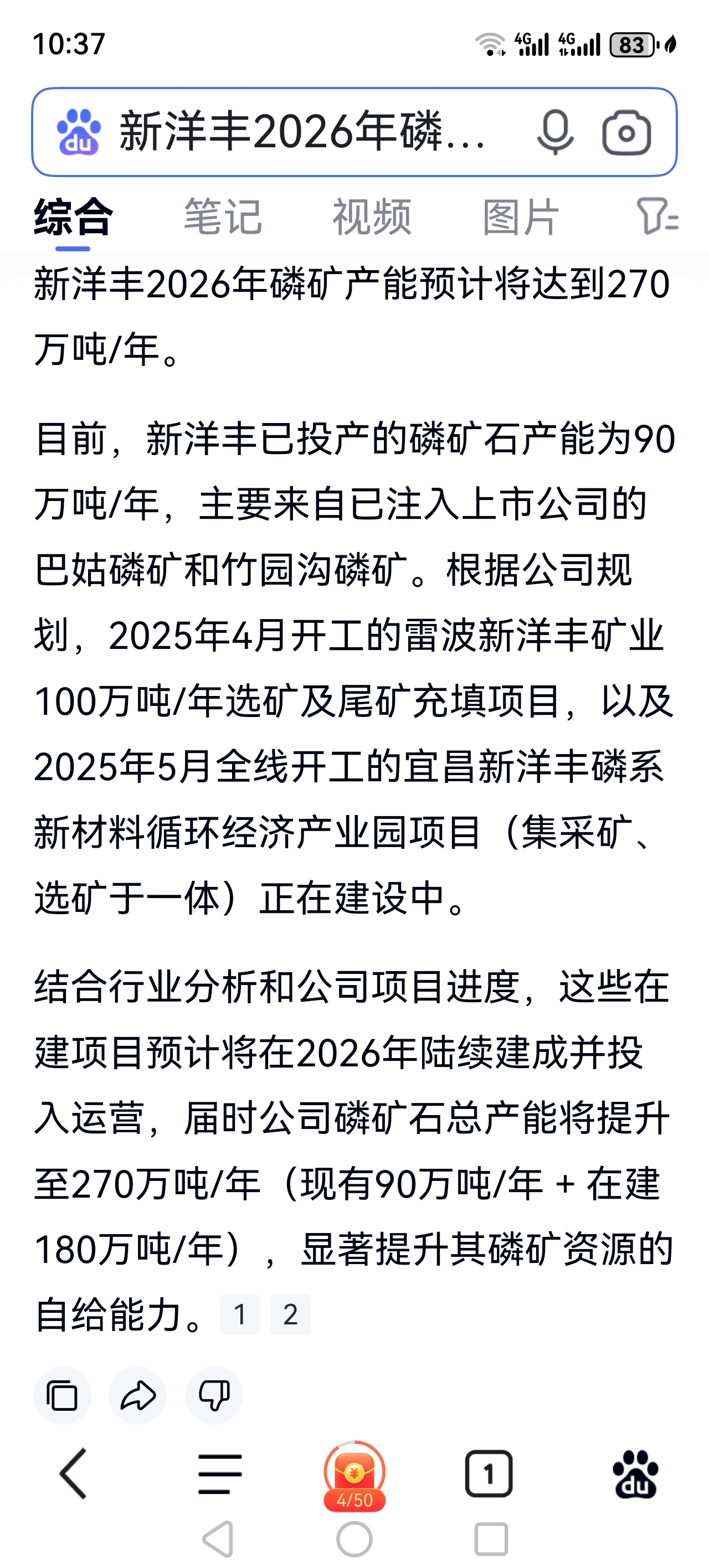 10:37 4G 4G 83

du 新洋丰2026年磷...

综合 笔记 视频 图片

新洋丰2026年磷矿产能预计将达到270万吨/年。

目前，新洋丰已投产的磷矿石产能为90万吨/年，主要来自已注入上市公司的巴姑磷矿和竹园沟磷矿。根据公司规划，2025年4月开工的雷波新洋丰矿业100万吨/年选矿及尾矿充填项目，以及2025年5月全线开工的宜昌新洋丰磷系新材料循环经济产业园项目（集采矿、选矿于一体）正在建设中。

结合行业分析和公司项目进度，这些在建项目预计将在2026年陆续建成并投入运营，届时公司磷矿石总产能将提升至270万吨/年（现有90万吨/年 + 在建180万吨/年），显著提升其磷矿资源的自给能力。 1 2

¥
4/50
1
du